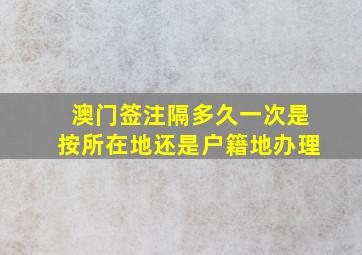 澳门签注隔多久一次是
按所在地还是户籍地办理